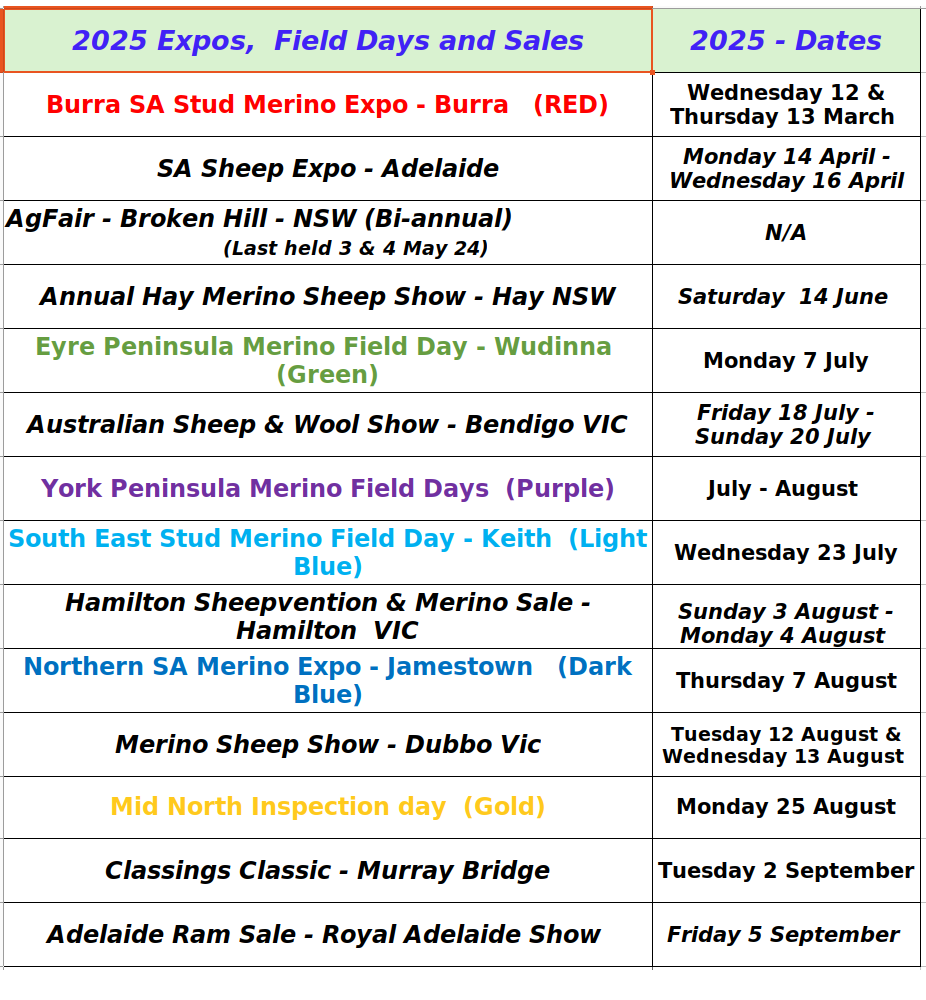 | 2025 Expos, Field Days and Sales | 2025 - Dates |
|---|---|
| Burra SA Stud Merino Expo - Burra (RED) | Wednesday 12 & Thursday 13 March |
| SA Sheep Expo - Adelaide | Monday 14 April - Wednesday 16 April |
| AgFair - Broken Hill - NSW (Bi-annual) (Last held 3 & 4 May 24) | N/A |
| Annual Hay Merino Sheep Show - Hay NSW | Saturday 14 June |
| Eyre Peninsula Merino Field Day - Wudinna (Green) | Monday 7 July |
| Australian Sheep & Wool Show - Bendigo VIC | Friday 18 July - Sunday 20 July |
| York Peninsula Merino Field Days (Purple) | July - August |
| South East Stud Merino Field Day - Keith (Light Blue) | Wednesday 23 July |
| Hamilton Sheepvention & Merino Sale - Hamilton VIC | Sunday 3 August - Monday 4 August |
| Northern SA Merino Expo - Jamestown (Dark Blue) | Thursday 7 August |
| Merino Sheep Show - Dubbo Vic | Tuesday 12 August & Wednesday 13 August |
| Mid North Inspection day (Gold) | Monday 25 August |
| Classings Classic - Murray Bridge | Tuesday 2 September |
| Adelaide Ram Sale - Royal Adelaide Show | Friday 5 September |